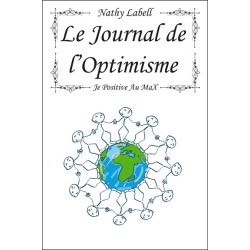 Nathy Labell

Le Journal de l'Optimisme

Je Positive Au MaX